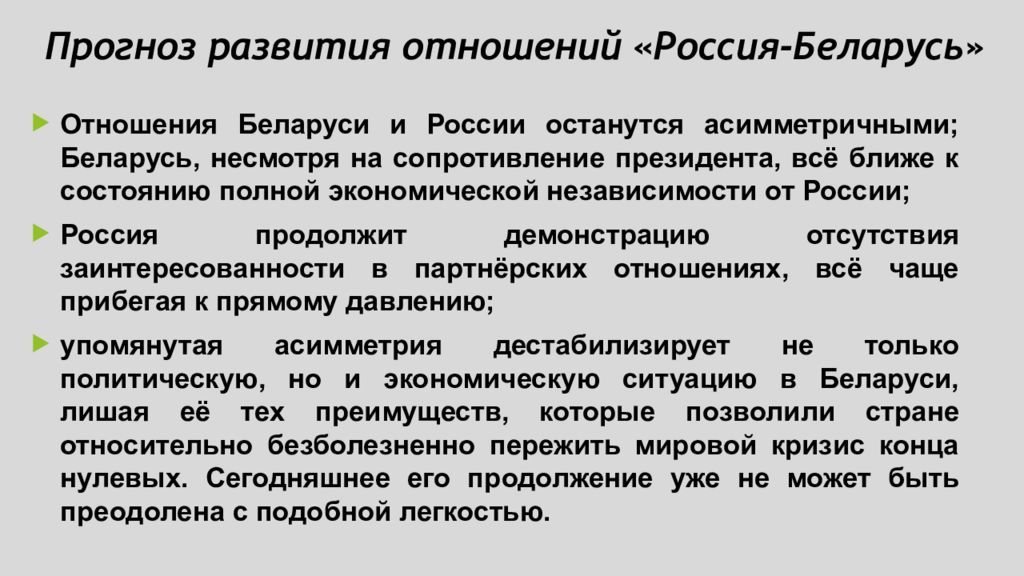 Прогноз развития отношений «Россия-Беларусь»

Отношения Беларуси и России останутся асимметричными; Беларусь, несмотря на сопротивление президента, всё ближе к состоянию полной экономической независимости от России;

Россия продолжит демонстрацию отсутствия заинтересованности в партнёрских отношениях, всё чаще прибегая к прямому давлению;

упомянутая асимметрия дестабилизирует не только политическую, но и экономическую ситуацию в Беларуси, лишая её тех преимуществ, которые позволили стране относительно безболезненно пережить мировой кризис конца нулевых. Сегодняшнее его продолжение уже не может быть преодолена с подобной легкостью.